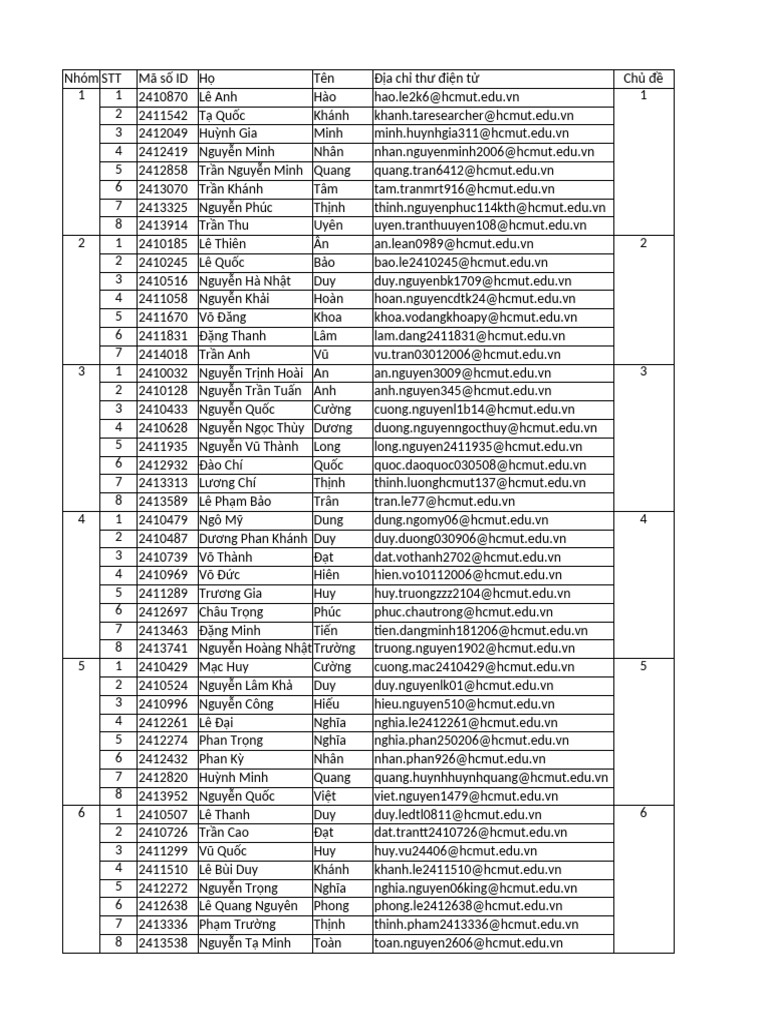 | Nhóm | STT | Mã số ID | Họ | Tên | Địa chỉ thư điện tử | Chủ đề |
|---|---|---|---|---|---|---|
| 1 | 1 | 2410870 | Lê Anh | Hào | hao.le2k6@hcmut.edu.vn | 1 |
| | 2 | 2411542 | Tạ Quốc | Khánh | khanh.taresearcher@hcmut.edu.vn | |
| | 3 | 2412049 | Huỳnh Gia | Minh | minh.huynhgia311@hcmut.edu.vn | |
| | 4 | 2412419 | Nguyễn Minh | Nhân | nhan.nguyenminh2006@hcmut.edu.vn | |
| | 5 | 2412858 | Trần Nguyễn Minh | Quang | quang.tran6412@hcmut.edu.vn | |
| | 6 | 2413070 | Trần Khánh | Tâm | tam.tranmrt916@hcmut.edu.vn | |
| | 7 | 2413325 | Nguyễn Phúc | Thịnh | thinh.nguyenphuc114kth@hcmut.edu.vn | |
| | 8 | 2413914 | Trần Thu | Uyên | uyen.tranthuuyen108@hcmut.edu.vn | |
| 2 | 1 | 2410185 | Lê Thiên | Ân | an.lean0989@hcmut.edu.vn | 2 |
| | 2 | 2410245 | Lê Quốc | Bảo | bao.le2410245@hcmut.edu.vn | |
| | 3 | 2410516 | Nguyễn Hà Nhật | Duy | duy.nguyenbk1709@hcmut.edu.vn | |
| | 4 | 2411058 | Nguyễn Khải | Hoàn | hoan.nguyencdtk24@hcmut.edu.vn | |
| | 5 | 2411670 | Võ Đăng | Khoa | khoa.vodangkhoapy@hcmut.edu.vn | |
| | 6 | 2411831 | Đặng Thanh | Lâm | lam.dang2411831@hcmut.edu.vn | |
| | 7 | 2414018 | Trần Anh | Vũ | vu.tran03012006@hcmut.edu.vn | |
| 3 | 1 | 2410032 | Nguyễn Trịnh Hoài | An | an.nguyen3009@hcmut.edu.vn | 3 |
| | 2 | 2410128 | Nguyễn Trần Tuấn | Anh | anh.nguyen345@hcmut.edu.vn | |
| | 3 | 2410433 | Nguyễn Quốc | Cường | cuong.nguyenl1b14@hcmut.edu.vn | |
| | 4 | 2410628 | Nguyễn Ngọc Thùy | Dương | duong.nguyenngocthuy@hcmut.edu.vn | |
| | 5 | 2411935 | Nguyễn Vũ Thành | Long | long.nguyen2411935@hcmut.edu.vn | |
| | 6 | 2412932 | Đào Chí | Quốc | quoc.daoquoc030508@hcmut.edu.vn | |
| | 7 | 2413313 | Lương Chí | Thịnh | thinh.luonghcmut137@hcmut.edu.vn | |
| | 8 | 2413589 | Lê Phạm Bảo | Trân | tran.le77@hcmut.edu.vn | |
| 4 | 1 | 2410479 | Ngô Mỹ | Dung | dung.ngomy06@hcmut.edu.vn | 4 |
| | 2 | 2410487 | Dương Phan Khánh | Duy | duy.duong030906@hcmut.edu.vn | |
| | 3 | 2410739 | Võ Thành | Đạt | dat.vothanh2702@hcmut.edu.vn | |
| | 4 | 2410969 | Võ Đức | Hiên | hien.vo10112006@hcmut.edu.vn | |
| | 5 | 2411289 | Trương Gia | Huy | huy.truongzzz2104@hcmut.edu.vn | |
| | 6 | 2412697 | Châu Trọng | Phúc | phuc.chautrong@hcmut.edu.vn | |
| | 7 | 2413463 | Đặng Minh | Tiến | tien.dangminh181206@hcmut.edu.vn | |
| | 8 | 2413741 | Nguyễn Hoàng Nhật | Trường | truong.nguyen1902@hcmut.edu.vn | |
| 5 | 1 | 2410429 | Mạc Huy | Cường | cuong.mac2410429@hcmut.edu.vn | 5 |
| | 2 | 2410524 | Nguyễn Lâm Khả | Duy | duy.nguyenlk01@hcmut.edu.vn | |
| | 3 | 2410996 | Nguyễn Công | Hiếu | hieu.nguyen510@hcmut.edu.vn | |
| | 4 | 2412261 | Lê Đại | Nghĩa | nghia.le2412261@hcmut.edu.vn | |
| | 5 | 2412274 | Phan Trọng | Nghĩa | nghia.phan250206@hcmut.edu.vn | |
| | 6 | 2412432 | Phan Kỳ | Nhân | nhan.phan926@hcmut.edu.vn | |
| | 7 | 2412820 | Huỳnh Minh | Quang | quang.huynhhuynhquang@hcmut.edu.vn | |
| | 8 | 2413952 | Nguyễn Quốc | Việt | viet.nguyen1479@hcmut.edu.vn | |
| 6 | 1 | 2410507 | Lê Thanh | Duy | duy.ledtl0811@hcmut.edu.vn | 6 |
| | 2 | 2410726 | Trần Cao | Đạt | dat.trantt2410726@hcmut.edu.vn | |
| | 3 | 2411299 | Vũ Quốc | Huy | huy.vu24406@hcmut.edu.vn | |
| | 4 | 2411510 | Lê Bùi Duy | Khánh | khanh.le2411510@hcmut.edu.vn | |
| | 5 | 2412272 | Nguyễn Trọng | Nghĩa | nghia.nguyen06king@hcmut.edu.vn | |
| | 6 | 2412638 | Lê Quang Nguyên | Phong | phong.le2412638@hcmut.edu.vn | |
| | 7 | 2413336 | Phạm Trường | Thịnh | thinh.pham2413336@hcmut.edu.vn | |
| | 8 | 2413538 | Nguyễn Tạ Minh | Toàn | toan.nguyen2606@hcmut.edu.vn | |